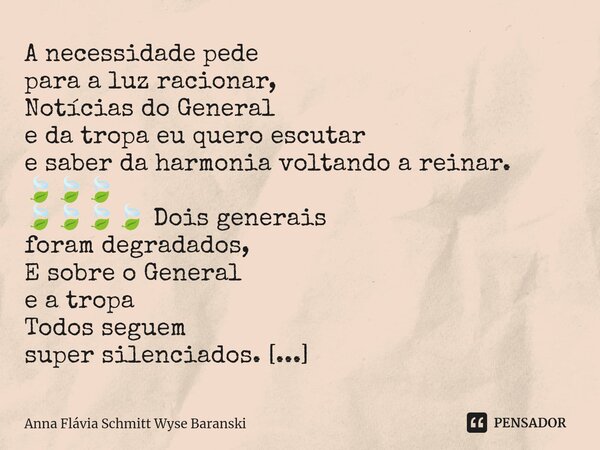 A necessidade pede
para a luz racionar,
Notícias do General
e da tropa eu quero escutar
e saber da harmonia voltando a reinar.
🍃🍃🍃
🍃🍃🍃🍃 Dois generais
foram degradados,
E sobre o General
e a tropa
Todos seguem
super silenciados. [...]

Anna Flávia Schmitt Wyse Baranski

PENSADOR